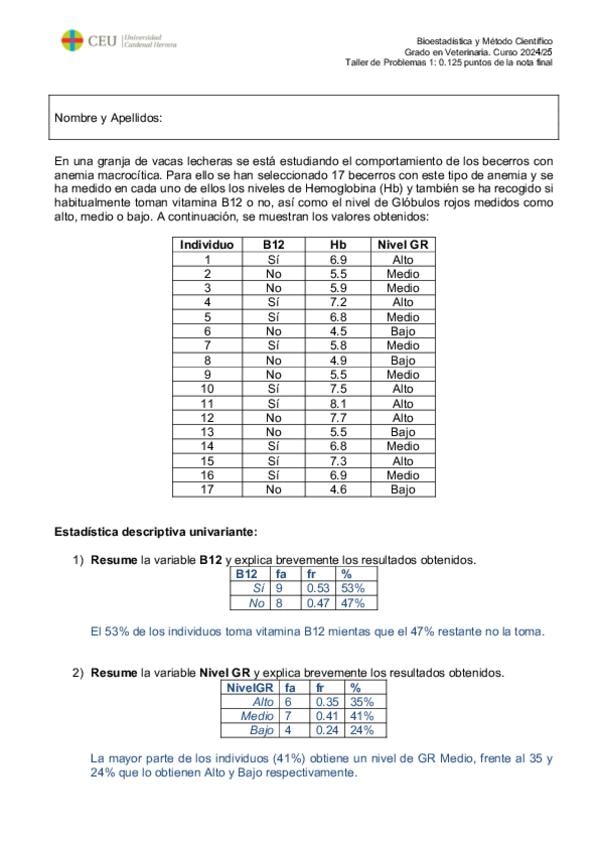 CEU Universidad Cardenal Herrera

Bioestadística y Método Científico
Grado en Veterinaria. Curso 2024/25
Taller de Problemas 1: 0.125 puntos de la nota final

Nombre y Apellidos:

En una granja de vacas lecheras se está estudiando el comportamiento de los becerros con anemia macrocítica. Para ello se han seleccionado 17 becerros con este tipo de anemia y se ha medido en cada uno de ellos los niveles de Hemoglobina (Hb) y también se ha recogido si habitualmente toman vitamina B12 o no, así como el nivel de Glóbulos rojos medidos como alto, medio o bajo. A continuación, se muestran los valores obtenidos:

| Individuo | B12 | Hb | Nivel GR |
|---|---|---|---|
| 1 | Sí | 6.9 | Alto |
| 2 | No | 5.5 | Medio |
| 3 | No | 5.9 | Medio |
| 4 | Sí | 7.2 | Alto |
| 5 | Sí | 6.8 | Medio |
| 6 | No | 4.5 | Bajo |
| 7 | Sí | 5.8 | Medio |
| 8 | No | 4.9 | Bajo |
| 9 | No | 5.5 | Medio |
| 10 | Sí | 7.5 | Alto |
| 11 | Sí | 8.1 | Alto |
| 12 | No | 7.7 | Alto |
| 13 | No | 5.5 | Bajo |
| 14 | Sí | 6.8 | Medio |
| 15 | Sí | 7.3 | Alto |
| 16 | Sí | 6.9 | Medio |
| 17 | No | 4.6 | Bajo |

Estadística descriptiva univariante:

1) Resume la variable B12 y explica brevemente los resultados obtenidos.

| B12 | fa | fr | % |
|---|---|---|---|
| Sí | 9 | 0.53 | 53% |
| No | 8 | 0.47 | 47% |

El 53% de los individuos toma vitamina B12 mientas que el 47% restante no la toma.

2) Resume la variable Nivel GR y explica brevemente los resultados obtenidos.

| NivelGR | fa | fr | % |
|---|---|---|---|
| Alto | 6 | 0.35 | 35% |
| Medio | 7 | 0.41 | 41% |
| Bajo | 4 | 0.24 | 24% |

La mayor parte de los individuos (41%) obtiene un nivel de GR Medio, frente al 35 y 24% que lo obtienen Alto y Bajo respectivamente.